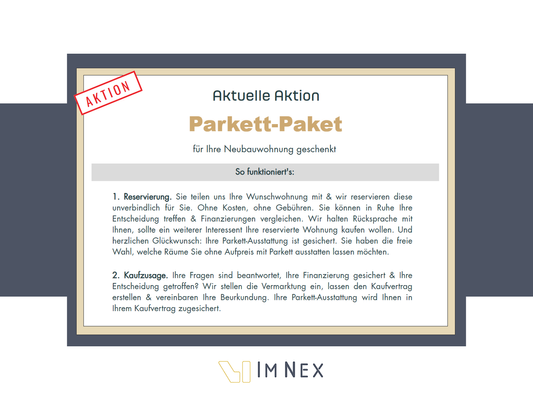 AKTION

Aktuelle Aktion

Parkett-Paket

für Ihre Neubauwohnung geschenkt

So funktioniert's:

1. Reservierung. Sie teilen uns Ihre Wunschwohnung mit & wir reservieren diese unverbindlich für Sie. Ohne Kosten, ohne Gebühren. Sie können in Ruhe Ihre Entscheidung treffen & Finanzierungen vergleichen. Wir halten Rücksprache mit Ihnen, sollte ein weiterer Interessent Ihre reservierte Wohnung kaufen wollen. Und herzlichen Glückwunsch: Ihre Parkett-Ausstattung ist gesichert. Sie haben die freie Wahl, welche Räume Sie ohne Aufpreis mit Parkett ausstatten lassen möchten.

2. Kaufzusage. Ihre Fragen sind beantwortet, Ihre Finanzierung gesichert & Ihre Entscheidung getroffen? Wir stellen die Vermarktung ein, lassen den Kaufvertrag erstellen & vereinbaren Ihre Beurkundung. Ihre Parkett-Ausstattung wird Ihnen in Ihrem Kaufvertrag zugesichert.

IM NEX